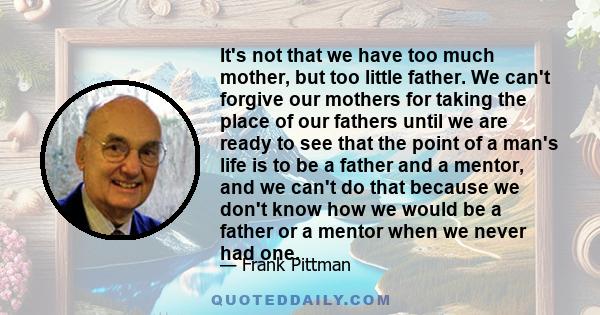 It's not that we have too much mother, but too little father. We can't forgive our mothers for taking the place of our fathers until we are ready to see that the point of a man's life is to be a father and a mentor, and we can't do that because we don't know how we would be a father or a mentor when we never had one.

— Frank Pittman

QUOTEDDAILY.COM